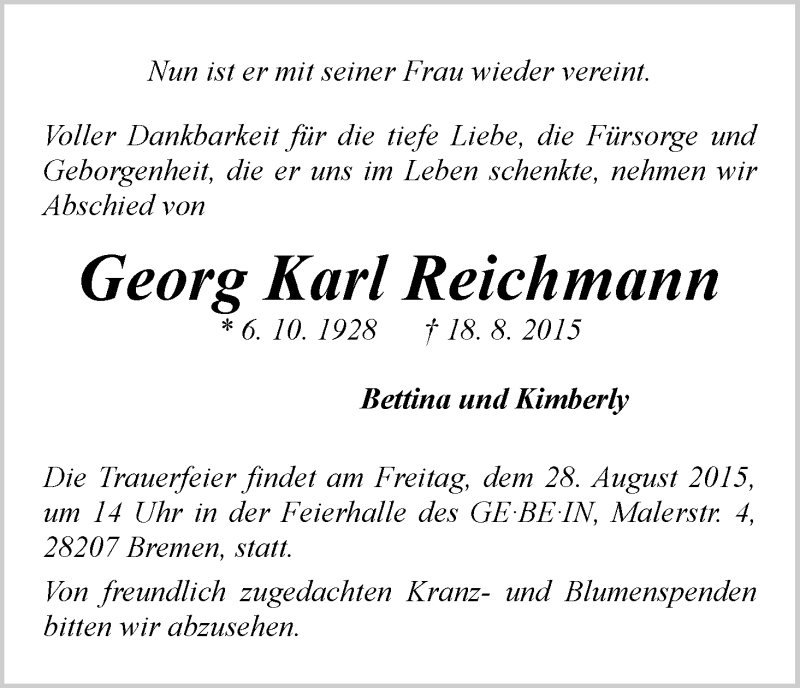 Nun ist er mit seiner Frau wieder vereint.

Voller Dankbarkeit für die tiefe Liebe, die Fürsorge und Geborgenheit, die er uns im Leben schenkte, nehmen wir Abschied von

Georg Karl Reichmann

* 6. 10. 1928 † 18. 8. 2015

Bettina und Kimberly

Die Trauerfeier findet am Freitag, dem 28. August 2015, um 14 Uhr in der Feierhalle des GE·BE·IN, Malerstr. 4, 28207 Bremen, statt.

Von freundlich zugedachten Kranz- und Blumenspenden bitten wir abzusehen.